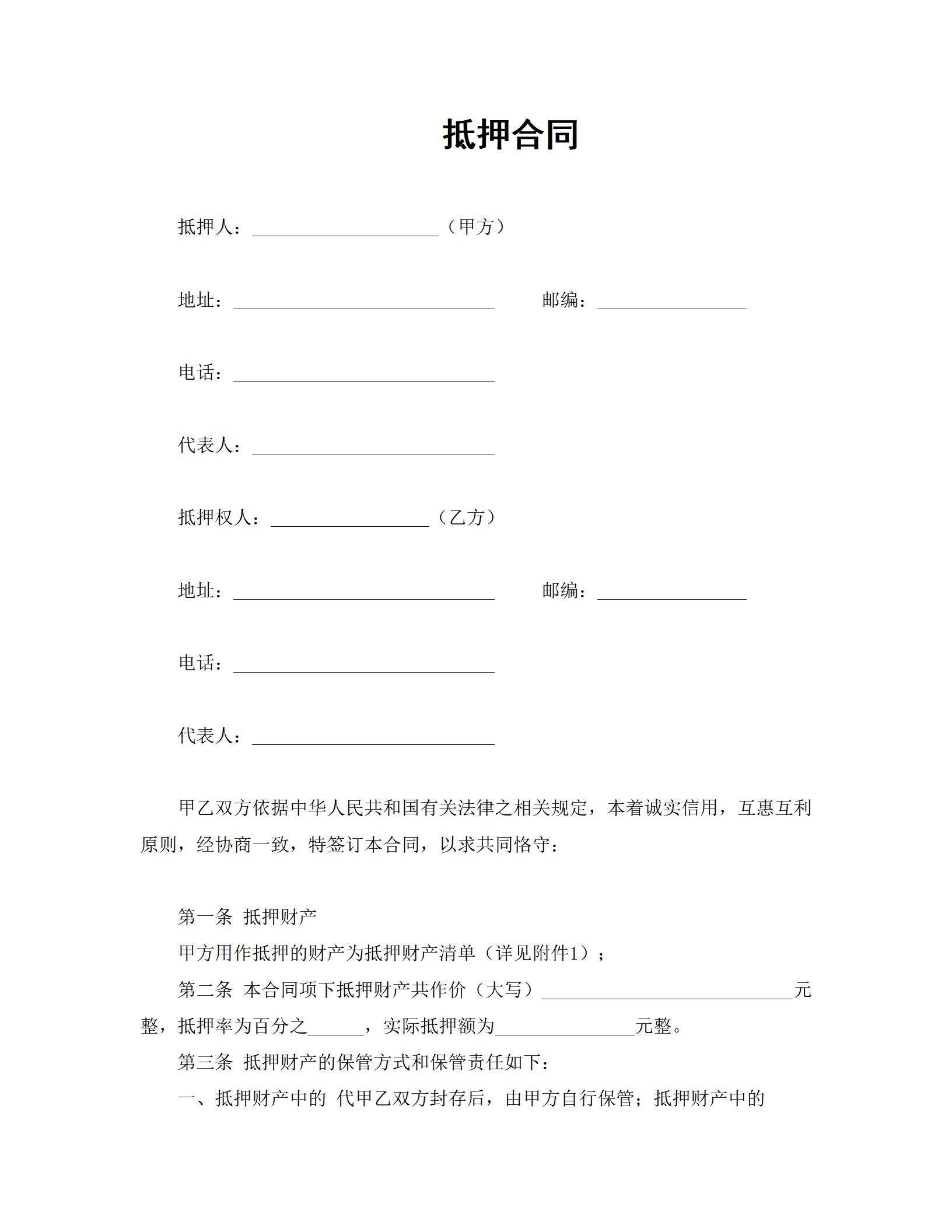 抵押合同

抵押人：____________________（甲方）

地址：____________________________　　邮编：________________

电话：____________________________

代表人：__________________________

抵押权人：_________________（乙方）

地址：____________________________　　邮编：________________

电话：____________________________

代表人：__________________________

甲乙双方依据中华人民共和国有关法律之相关规定，本着诚实信用，互惠互利原则，经协商一致，特签订本合同，以求共同恪守：

第一条 抵押财产

甲方用作抵押的财产为抵押财产清单（详见附件1）；

第二条 本合同项下抵押财产共作价（大写）___________________________元整，抵押率为百分之______，实际抵押额为_______________元整。

第三条 抵押财产的保管方式和保管责任如下：

一、抵押财产中的 代甲乙双方封存后，由甲方自行保管；抵押财产中的